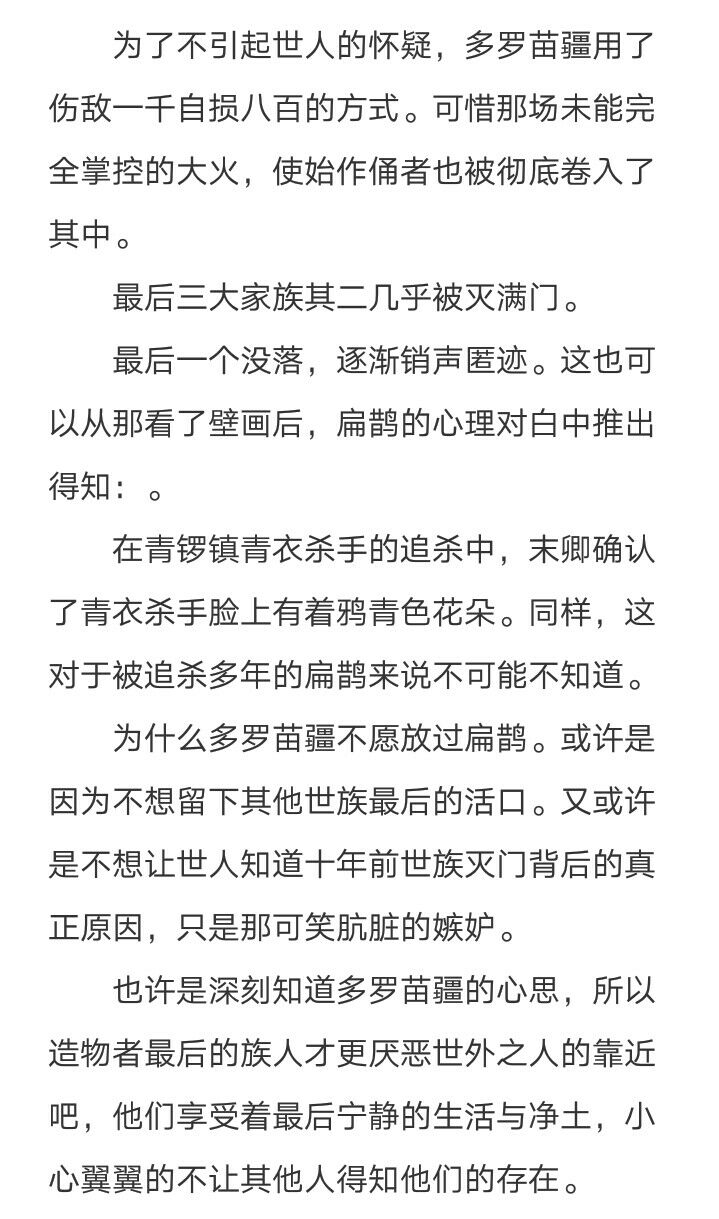 为了不引起世人的怀疑，多罗苗疆用了伤敌一千自损八百的方式。可惜那场未能完全掌控的大火，使始作俑者也被彻底卷入了其中。

最后三大家族其二几乎被灭满门。

最后一个没落，逐渐销声匿迹。这也可以从那看了壁画后，扁鹊的心理对白中推出得知：。

在青锣镇青衣杀手的追杀中，末卿确认了青衣杀手脸上有着鸦青色花朵。同样，这对于被追杀多年的扁鹊来说不可能不知道。

为什么多罗苗疆不愿放过扁鹊。或许是因为不想留下其他世族最后的活口。又或许是不想让世人知道十年前世族灭门背后的真正原因，只是那可笑肮脏的嫉妒。

也许是深刻知道多罗苗疆的心思，所以造物者最后的族人才更厌恶世外之人的靠近吧，他们享受着最后宁静的生活与净土，小心翼翼的不让其他人得知他们的存在。